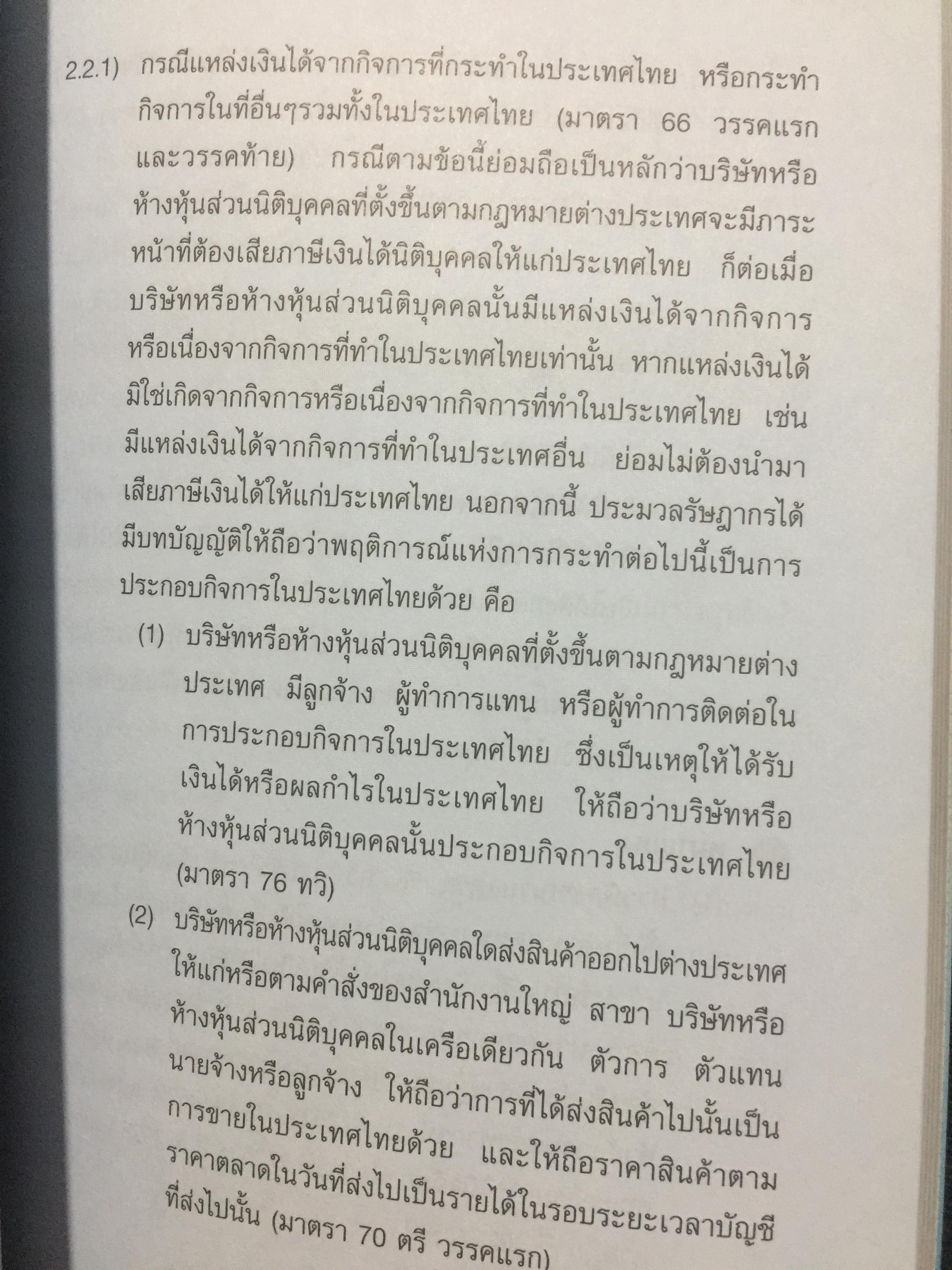 2.2.1) กรณีแหล่งเงินได้จากกิจการที่กระทำในประเทศไทย หรือกระทำกิจการในที่อื่นๆรวมทั้งในประเทศไทย (มาตรา 66 วรรคแรกและวรรคท้าย) กรณีตามข้อนี้ย่อมถือเป็นหลักว่าบริษัทหรือห้างหุ้นส่วนนิติบุคคลที่ตั้งขึ้นตามกฎหมายต่างประเทศจะมีภาระหน้าที่ต้องเสียภาษีเงินได้นิติบุคคลให้แก่ประเทศไทย ก็ต่อเมื่อบริษัทหรือห้างหุ้นส่วนนิติบุคคลนั้นมีแหล่งเงินได้จากกิจการหรือเนื่องจากกิจการที่ทำในประเทศไทยเท่านั้น หากแหล่งเงินได้มิใช่เกิดจากกิจการหรือเนื่องจากกิจการที่ทำในประเทศไทย เช่น มีแหล่งเงินได้จากกิจการที่ทำในประเทศอื่น ย่อมไม่ต้องนำมาเสียภาษีเงินได้ให้แก่ประเทศไทย นอกจากนี้ ประมวลรัษฎากรได้มีบทบัญญัติให้ถือว่าพฤติการณ์แห่งการกระทำต่อไปนี้เป็นการประกอบกิจการในประเทศไทยด้วย คือ

(1) บริษัทหรือห้างหุ้นส่วนนิติบุคคลที่ตั้งขึ้นตามกฎหมายต่างประเทศ มีลูกจ้าง ผู้ทำการแทน หรือผู้ทำการติดต่อในการประกอบกิจการในประเทศไทย ซึ่งเป็นเหตุให้ได้รับเงินได้หรือผลกำไรในประเทศไทย ให้ถือว่าบริษัทหรือห้างหุ้นส่วนนิติบุคคลนั้นประกอบกิจการในประเทศไทย (มาตรา 76 ทวิ)

(2) บริษัทหรือห้างหุ้นส่วนนิติบุคคลใดส่งสินค้าออกไปต่างประเทศให้แก่หรือตามคำสั่งของสำนักงานใหญ่ สาขา บริษัทหรือห้างหุ้นส่วนนิติบุคคลในเครือเดียวกัน ตัวการ ตัวแทน นายจ้างหรือลูกจ้าง ให้ถือว่าการที่ได้ส่งสินค้าไปนั้นเป็นการขายในประเทศไทยด้วย และให้ถือราคาสินค้าตามราคาตลาดในวันที่ส่งไปเป็นรายได้ในรอบระยะเวลาบัญชีที่ส่งไปนั้น (มาตรา 70 ตรี วรรคแรก)